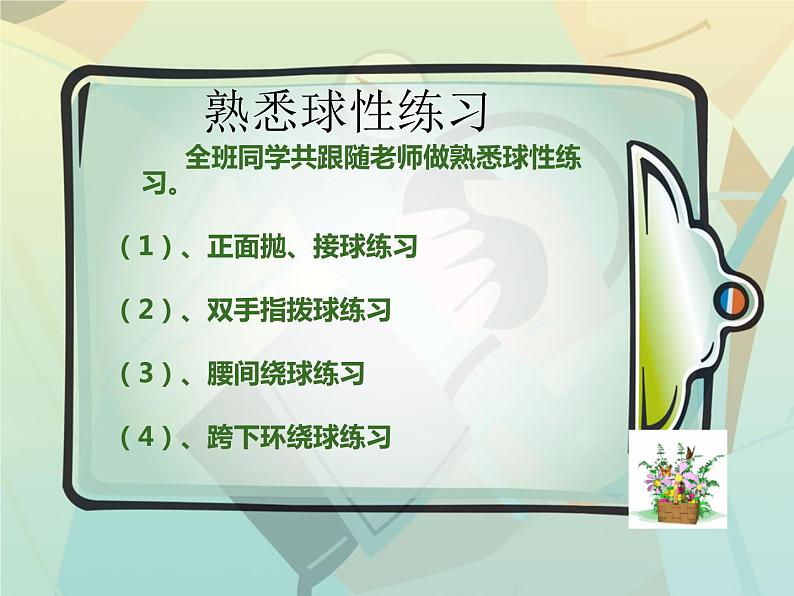 熟悉球性练习

全班同学共跟随老师做熟悉球性练习。

（1）、正面抛、接球练习

（2）、双手指拨球练习

（3）、腰间绕球练习

（4）、跨下环绕球练习